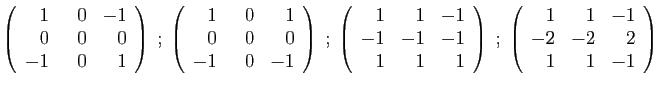 $\begin{pmatrix} 1 & 0 & -1 \\ 0 & 0 & 0 \\ -1 & 0 & 1 \end{pmatrix}$ ; $\begin{pmatrix} 1 & 0 & 1 \\ 0 & 0 & 0 \\ -1 & 0 & -1 \end{pmatrix}$ ; $\begin{pmatrix} 1 & 1 & -1 \\ -1 & -1 & -1 \\ 1 & 1 & 1 \end{pmatrix}$ ; $\begin{pmatrix} 1 & 1 & -1 \\ -2 & -2 & 2 \\ 1 & 1 & -1 \end{pmatrix}$